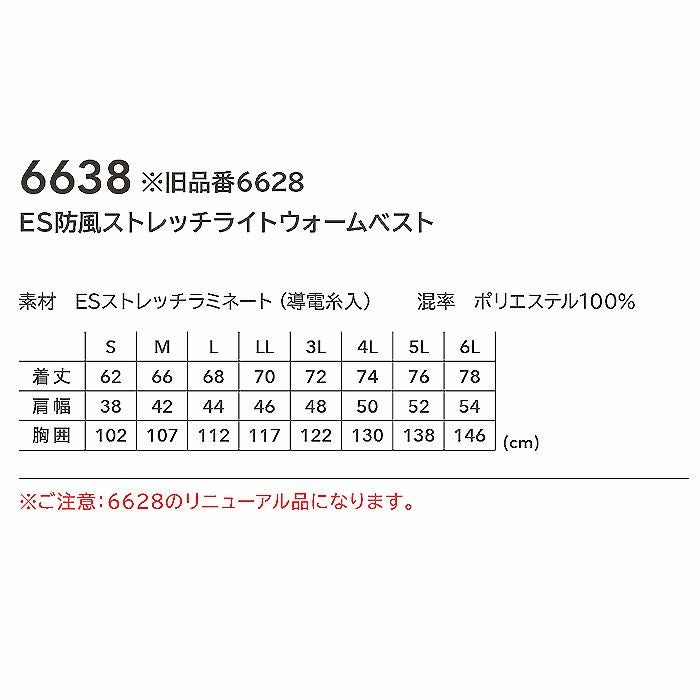 6638 ※旧品番6628
ES防風ストレッチライトウォームベスト

素材　ESストレッチラミネート（導電糸入）　混率　ポリエステル100%

| | S | M | L | LL | 3L | 4L | 5L | 6L |
|---|---|---|---|---|---|---|---|---|
| 着丈 | 62 | 66 | 68 | 70 | 72 | 74 | 76 | 78 |
| 肩幅 | 38 | 42 | 44 | 46 | 48 | 50 | 52 | 54 |
| 胸囲 | 102 | 107 | 112 | 117 | 122 | 130 | 138 | 146 |

(cm)

※ご注意：6628のリニューアル品になります。